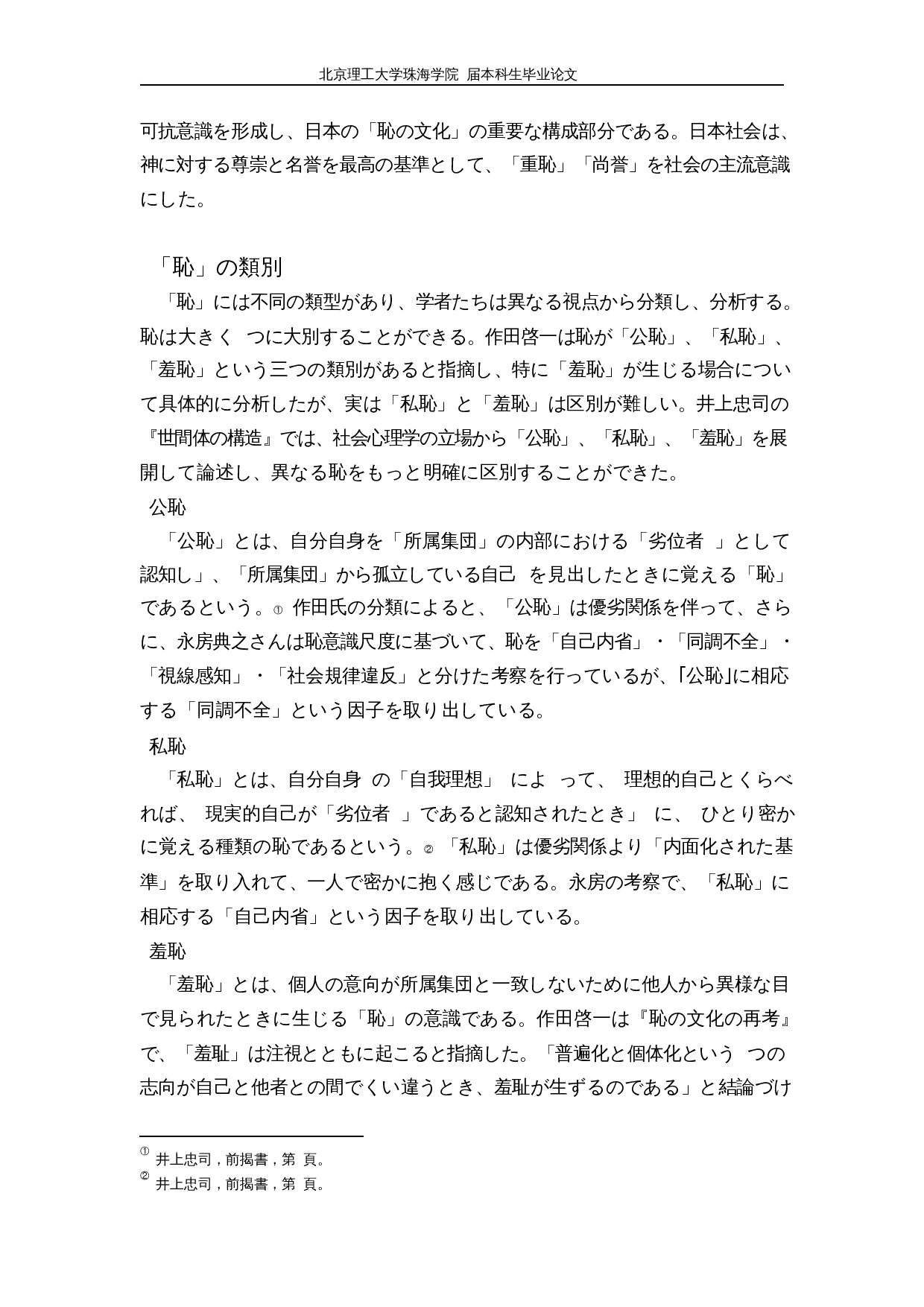 北京理工大学珠海学院 届本科生毕业论文

可抗意識を形成し、日本の「恥の文化」の重要な構成部分である。日本社会は、神に対する尊崇と名誉を最高の基準として、「重恥」「尚誉」を社会の主流意識にした。

「恥」の類別

「恥」には不同の類型があり、学者たちは異なる視点から分類し、分析する。恥は大きく つに大別することができる。作田啓一は恥が「公恥」、「私恥」、「羞恥」という三つの類別があると指摘し、特に「羞恥」が生じる場合について具体的に分析したが、実は「私恥」と「羞恥」は区別が難しい。井上忠司の『世間体の構造』では、社会心理学の立場から「公恥」、「私恥」、「羞恥」を展開して論述し、異なる恥をもっと明確に区別することができた。

公恥

「公恥」とは、自分自身を「所属集団」の内部における「劣位者 」として認知し」、「所属集団」から孤立している自己 を見出したときに覚える「恥」であるという。① 作田氏の分類によると、「公恥」は優劣関係を伴って、さらに、永房典之さんは恥意識尺度に基づいて、恥を「自己内省」・「同調不全」・「視線感知」・「社会規律違反」と分けた考察を行っているが、「公恥」に相応する「同調不全」という因子を取り出している。

私恥

「私恥」とは、自分自身 の「自我理想」 によ って、 理想的自己とくらべれば、 現実的自己が「劣位者 」であると認知されたとき」 に、 ひとり密かに覚える種類の恥であるという。② 「私恥」は優劣関係より「内面化された基準」を取り入れて、一人で密かに抱く感じである。永房の考察で、「私恥」に相応する「自己内省」という因子を取り出している。

羞恥

「羞恥」とは、個人の意向が所属集団と一致しないために他人から異様な目で見られたときに生じる「恥」の意識である。作田啓一は『恥の文化の再考』で、「羞耻」は注視とともに起こると指摘した。「普遍化と個体化という つの志向が自己と他者との間でくい違うとき、羞耻が生ずるのである」と結論づけ

① 井上忠司，前掲書，第 頁。
② 井上忠司，前掲書，第 頁。